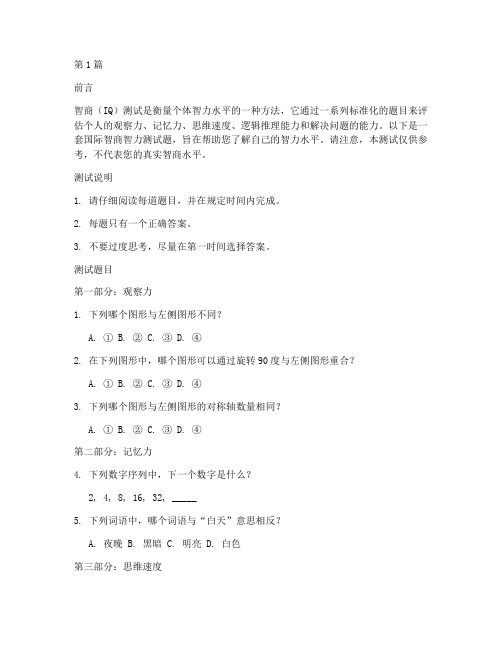 第1篇

前言

智商（IQ）测试是衡量个体智力水平的一种方法，它通过一系列标准化的题目来评估个人的观察力、记忆力、思维速度、逻辑推理能力和解决问题的能力。以下是一套国际智商智力测试题，旨在帮助您了解自己的智力水平。请注意，本测试仅供参考，不代表您的真实智商水平。

测试说明

1. 请仔细阅读每道题目，并在规定时间内完成。

2. 每题只有一个正确答案。

3. 不要过度思考，尽量在第一时间选择答案。

测试题目

第一部分：观察力

1. 下列哪个图形与左侧图形不同？

A. ① B. ② C. ③ D. ④

2. 在下列图形中，哪个图形可以通过旋转90度与左侧图形重合？

A. ① B. ② C. ③ D. ④

3. 下列哪个图形与左侧图形的对称轴数量相同？

A. ① B. ② C. ③ D. ④

第二部分：记忆力

4. 下列数字序列中，下一个数字是什么？

2, 4, 8, 16, 32, _____

5. 下列词语中，哪个词语与“白天”意思相反？

A. 夜晚 B. 黑暗 C. 明亮 D. 白色

第三部分：思维速度